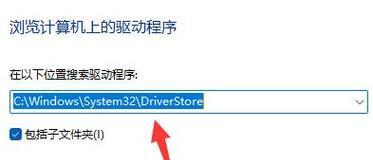 浏览计算机上的驱动程序

在以下位置搜索驱动程序:

C:\Windows\System32\DriverStore

包括子文件夹(I)